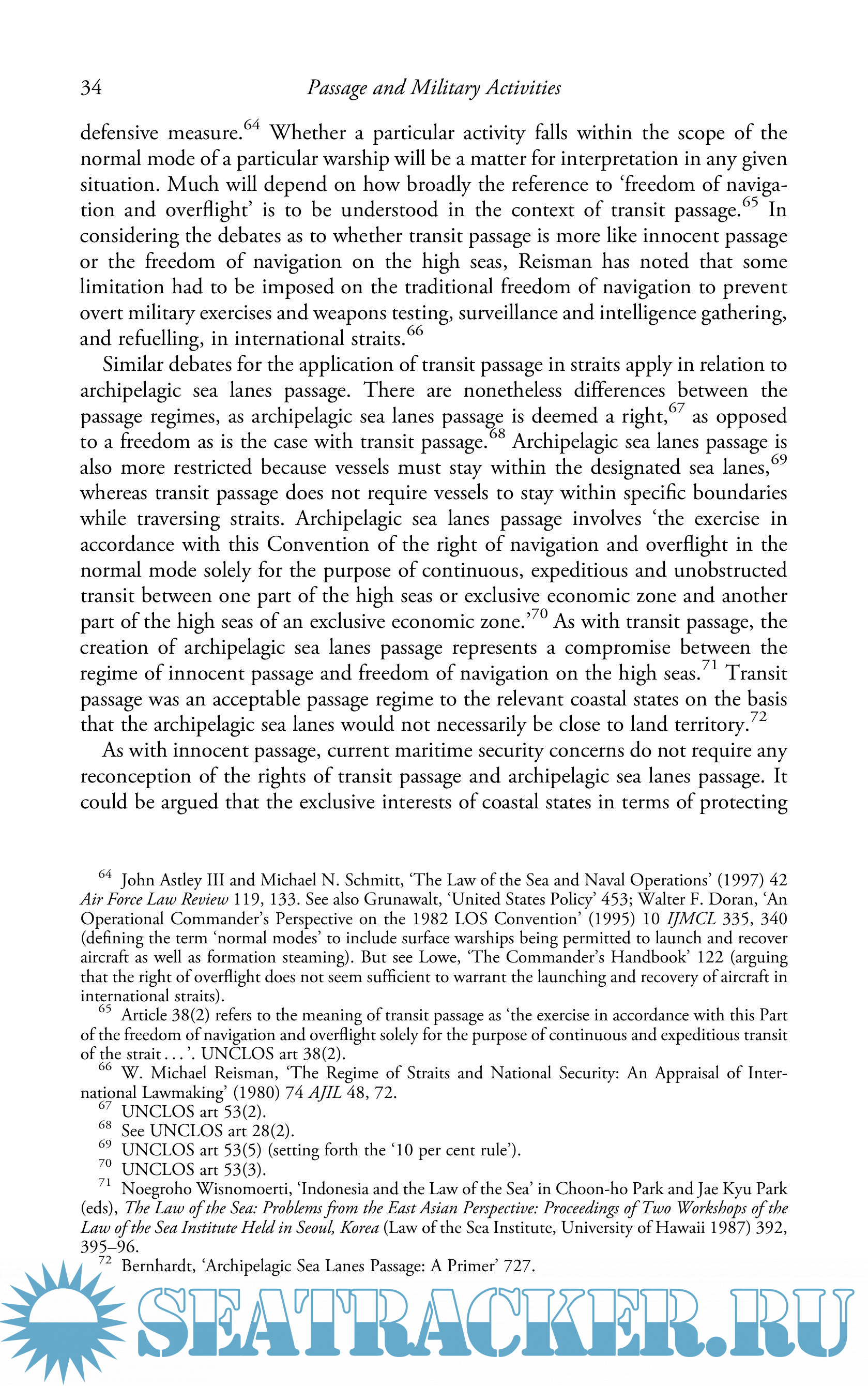 34 Passage and Military Activities

defensive measure.$^{64}$ Whether a particular activity falls within the scope of the normal mode of a particular warship will be a matter for interpretation in any given situation. Much will depend on how broadly the reference to 'freedom of navigation and overflight' is to be understood in the context of transit passage.$^{65}$ In considering the debates as to whether transit passage is more like innocent passage or the freedom of navigation on the high seas, Reisman has noted that some limitation had to be imposed on the traditional freedom of navigation to prevent overt military exercises and weapons testing, surveillance and intelligence gathering, and refuelling, in international straits.$^{66}$

Similar debates for the application of transit passage in straits apply in relation to archipelagic sea lanes passage. There are nonetheless differences between the passage regimes, as archipelagic sea lanes passage is deemed a right,$^{67}$ as opposed to a freedom as is the case with transit passage.$^{68}$ Archipelagic sea lanes passage is also more restricted because vessels must stay within the designated sea lanes,$^{69}$ whereas transit passage does not require vessels to stay within specific boundaries while traversing straits. Archipelagic sea lanes passage involves 'the exercise in accordance with this Convention of the right of navigation and overflight in the normal mode solely for the purpose of continuous, expeditious and unobstructed transit between one part of the high seas or exclusive economic zone and another part of the high seas of an exclusive economic zone.'$^{70}$ As with transit passage, the creation of archipelagic sea lanes passage represents a compromise between the regime of innocent passage and freedom of navigation on the high seas.$^{71}$ Transit passage was an acceptable passage regime to the relevant coastal states on the basis that the archipelagic sea lanes would not necessarily be close to land territory.$^{72}$

As with innocent passage, current maritime security concerns do not require any reconception of the rights of transit passage and archipelagic sea lanes passage. It could be argued that the exclusive interests of coastal states in terms of protecting

$^{64}$ John Astley III and Michael N. Schmitt, 'The Law of the Sea and Naval Operations' (1997) 42 Air Force Law Review 119, 133. See also Grunawalt, 'United States Policy' 453; Walter F. Doran, 'An Operational Commander's Perspective on the 1982 LOS Convention' (1995) 10 IJMCL 335, 340 (defining the term 'normal modes' to include surface warships being permitted to launch and recover aircraft as well as formation steaming). But see Lowe, 'The Commander's Handbook' 122 (arguing that the right of overflight does not seem sufficient to warrant the launching and recovery of aircraft in international straits).

$^{65}$ Article 38(2) refers to the meaning of transit passage as 'the exercise in accordance with this Part of the freedom of navigation and overflight solely for the purpose of continuous and expeditious transit of the strait . . . '. UNCLOS art 38(2).

$^{66}$ W. Michael Reisman, 'The Regime of Straits and National Security: An Appraisal of International Lawmaking' (1980) 74 AJIL 48, 72.

$^{67}$ UNCLOS art 53(2).

$^{68}$ See UNCLOS art 28(2).

$^{69}$ UNCLOS art 53(5) (setting forth the '10 per cent rule').

$^{70}$ UNCLOS art 53(3).

$^{71}$ Noegroho Wisnomoerti, 'Indonesia and the Law of the Sea' in Choon-ho Park and Jae Kyu Park (eds), The Law of the Sea: Problems from the East Asian Perspective: Proceedings of Two Workshops of the Law of the Sea Institute Held in Seoul, Korea (Law of the Sea Institute, University of Hawaii 1987) 392, 395–96.

$^{72}$ Bernhardt, 'Archipelagic Sea Lanes Passage: A Primer' 727.

SEATRACKER.RU